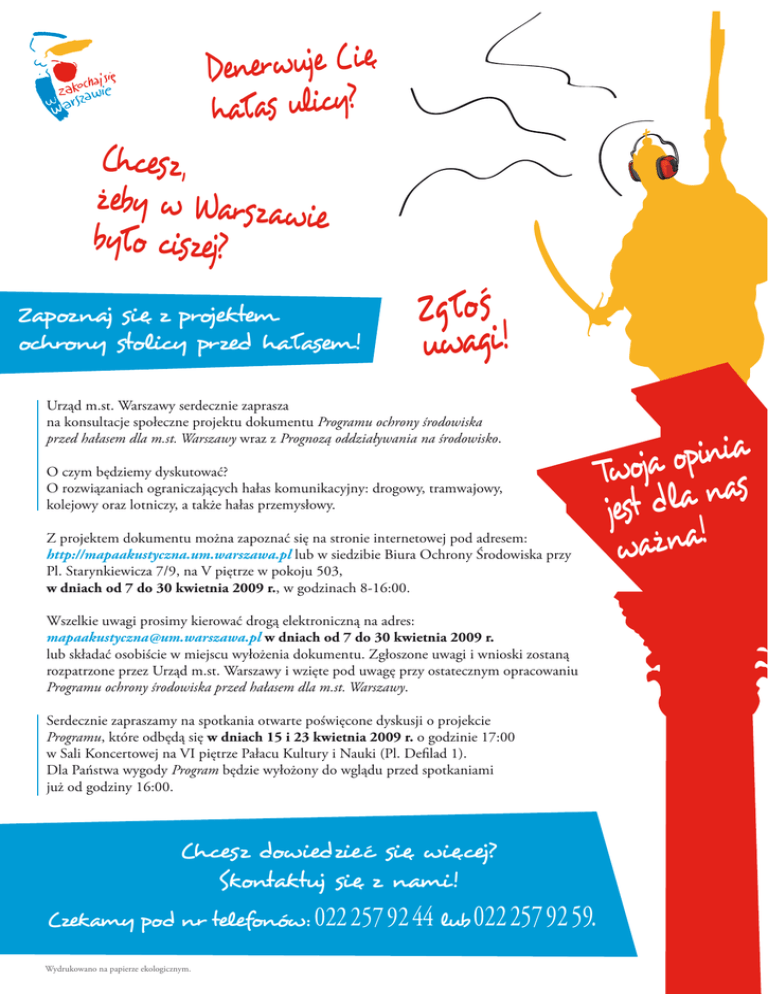 zakochaj się w Warszawie

Denerwuje Cię hałas ulicy?

Chcesz, żeby w Warszawie było ciszej?

Zapoznaj się z projektem ochrony stolicy przed hałasem!

Zgłoś uwagi!

Urząd m.st. Warszawy serdecznie zaprasza na konsultacje społeczne projektu dokumentu Programu ochrony środowiska przed hałasem dla m.st. Warszawy wraz z Prognozą oddziaływania na środowisko.

O czym będziemy dyskutować?
O rozwiązaniach ograniczających hałas komunikacyjny: drogowy, tramwajowy, kolejowy oraz lotniczy, a także hałas przemysłowy.

Z projektem dokumentu można zapoznać się na stronie internetowej pod adresem: http://mapaakustyczna.um.warszawa.pl lub w siedzibie Biura Ochrony Środowiska przy Pl. Starynkiewicza 7/9, na V piętrze w pokoju 503, w dniach od 7 do 30 kwietnia 2009 r., w godzinach 8-16:00.

Wszelkie uwagi prosimy kierować drogą elektroniczną na adres: mapaakustyczna@um.warszawa.pl w dniach od 7 do 30 kwietnia 2009 r. lub składać osobiście w miejscu wyłożenia dokumentu. Zgłoszone uwagi i wnioski zostaną rozpatrzone przez Urząd m.st. Warszawy i wzięte pod uwagę przy ostatecznym opracowaniu Programu ochrony środowiska przed hałasem dla m.st. Warszawy.

Serdecznie zapraszamy na spotkania otwarte poświęcone dyskusji o projekcie Programu, które odbędą się w dniach 15 i 23 kwietnia 2009 r. o godzinie 17:00 w Sali Koncertowej na VI piętrze Pałacu Kultury i Nauki (Pl. Defilad 1). Dla Państwa wygody Program będzie wyłożony do wglądu przed spotkaniami już od godziny 16:00.

Twoja opinia jest dla nas ważna!

Chcesz dowiedzieć się więcej?
Skontaktuj się z nami!

Czekamy pod nr telefonów: 022 257 92 44 lub 022 257 92 59.

Wydrukowano na papierze ekologicznym.